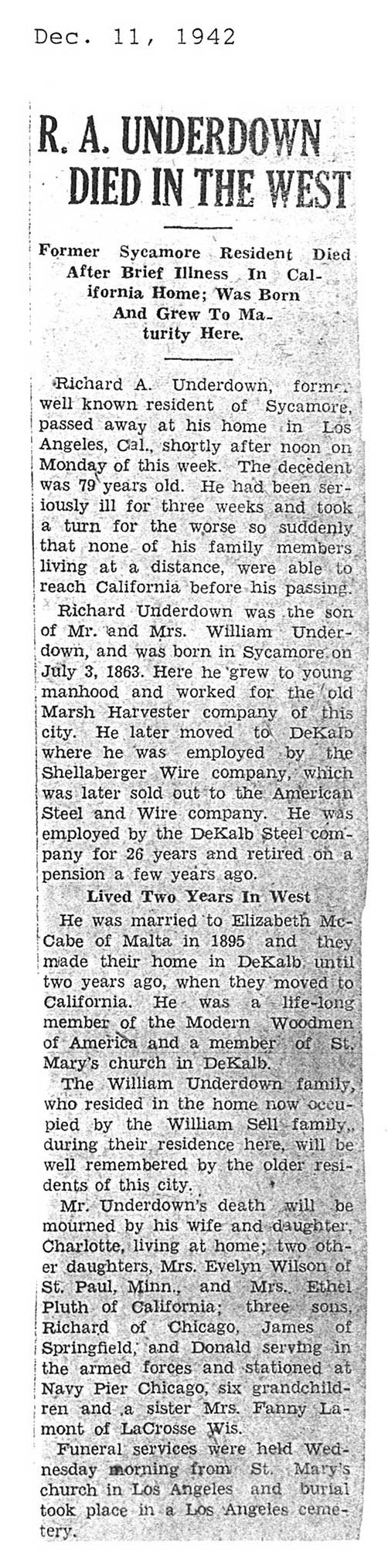 Dec. 11, 1942

R. A. UNDERDOWN DIED IN THE WEST

Former Sycamore Resident Died After Brief Illness In California Home; Was Born And Grew To Maturity Here.

Richard A. Underdown, former well known resident of Sycamore, passed away at his home in Los Angeles, Cal., shortly after noon on Monday of this week. The decedent was 79 years old. He had been seriously ill for three weeks and took a turn for the worse so suddenly that none of his family members living at a distance, were able to reach California before his passing.

Richard Underdown was the son of Mr. and Mrs. William Underdown, and was born in Sycamore on July 3, 1863. Here he grew to young manhood and worked for the old Marsh Harvester company of this city. He later moved to DeKalb where he was employed by the Shellaberger Wire company, which was later sold out to the American Steel and Wire company. He was employed by the DeKalb Steel company for 26 years and retired on a pension a few years ago.

Lived Two Years In West

He was married to Elizabeth McCabe of Malta in 1895 and they made their home in DeKalb until two years ago, when they moved to California. He was a life-long member of the Modern Woodmen of America and a member of St. Mary's church in DeKalb.

The William Underdown family, who resided in the home now occupied by the William Sell family, during their residence here, will be well remembered by the older residents of this city.

Mr. Underdown's death will be mourned by his wife and daughter, Charlotte, living at home; two other daughters, Mrs. Evelyn Wilson of St. Paul, Minn., and Mrs. Ethel Pluth of California; three sons, Richard of Chicago, James of Springfield, and Donald serving in the armed forces and stationed at Navy Pier Chicago, six grandchildren and a sister Mrs. Fanny Lamont of LaCrosse Wis.

Funeral services were held Wednesday morning from St. Mary's church in Los Angeles and burial took place in a Los Angeles cemetery.